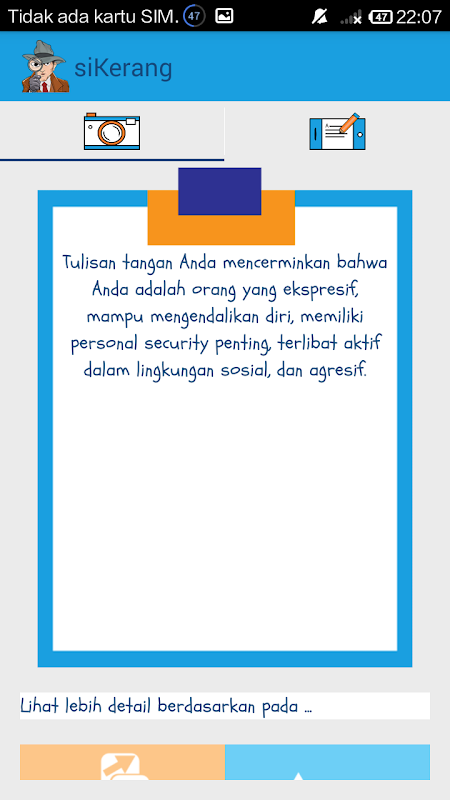 Tidak ada kartu SIM. 47 47 22:07

siKerang

Tulisan tangan Anda mencerminkan bahwa Anda adalah orang yang ekspresif, mampu mengendalikan diri, memiliki personal security penting, terlibat aktif dalam lingkungan sosial, dan agresif.

Lihat lebih detail berdasarkan pada ...